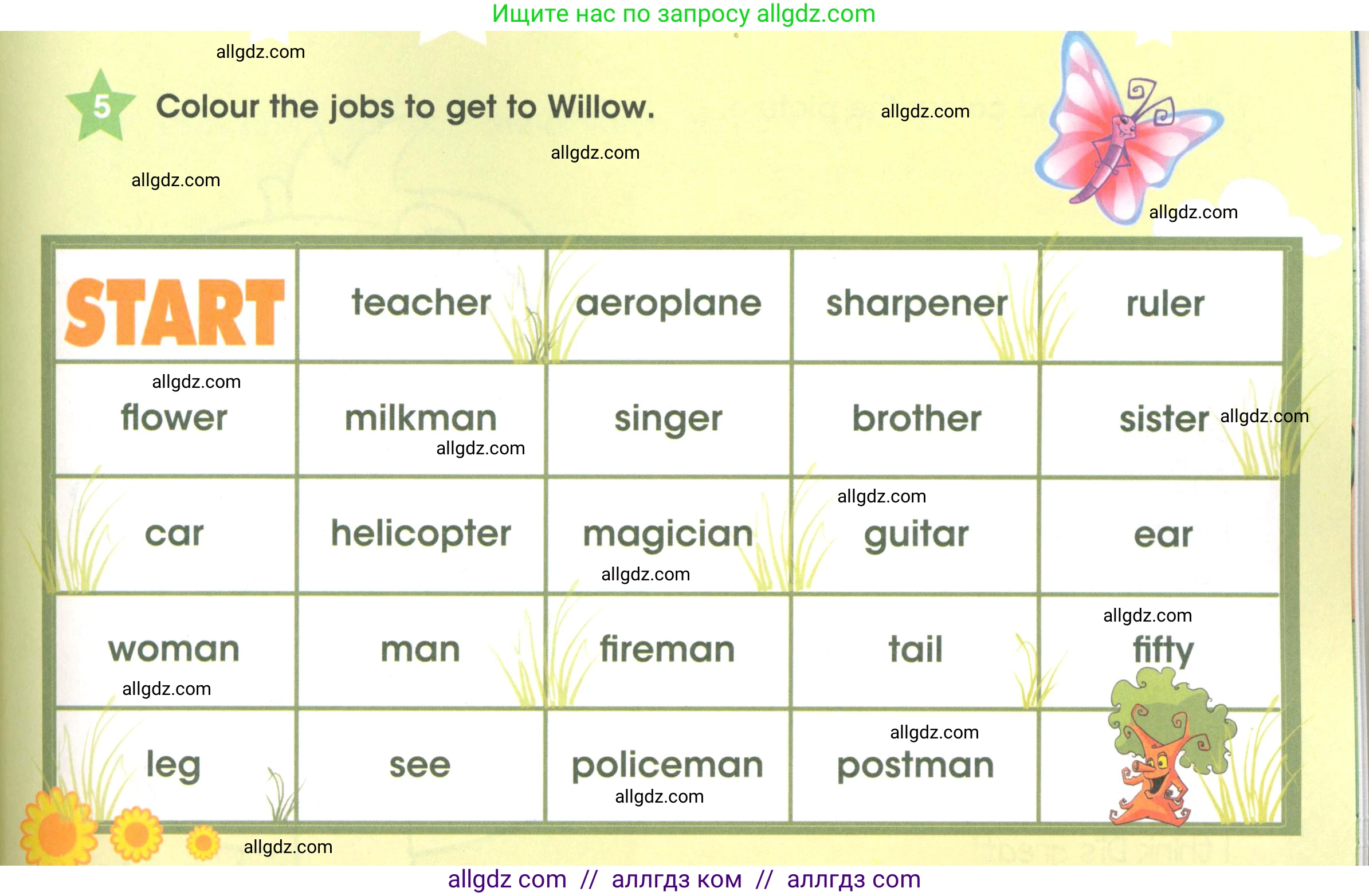 Ищите нас по запросу allgdz.com

allgdz.com

5 Colour the jobs to get to Willow.

allgdz.com

allgdz.com

allgdz.com

allgdz.com

| START | teacher | aeroplane | sharpener | ruler |
|---|---|---|---|---|
| allgdz.com flower | milkman allgdz.com | singer | brother | sister allgdz.com |
| car | helicopter | magician allgdz.com | allgdz.com guitar | ear |
| woman allgdz.com | man | fireman | tail | allgdz.com fifty |
| leg | see | policeman allgdz.com | allgdz.com postman | |

allgdz.com

allgdz com // аллгдз ком // аллгдз com